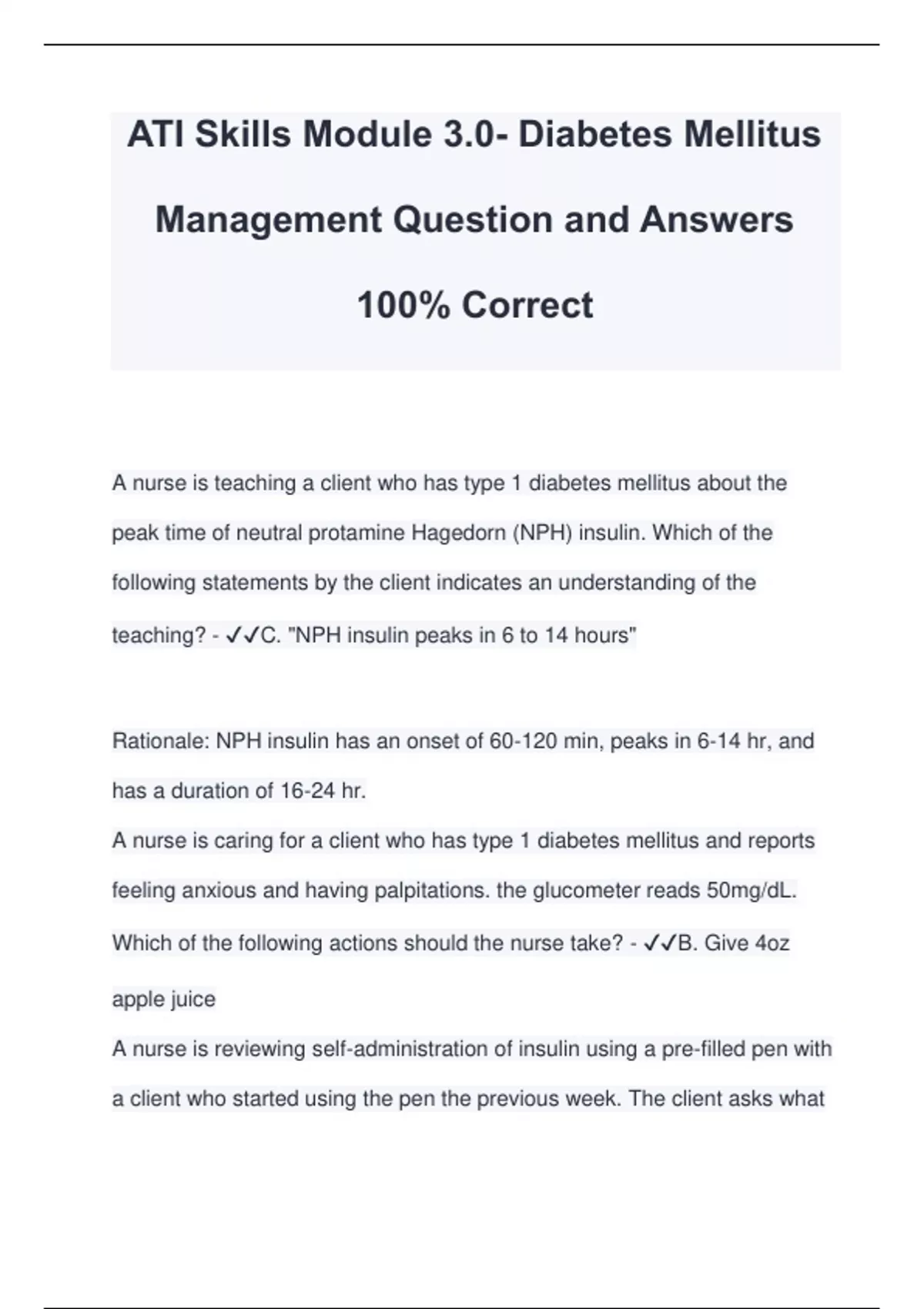 ATI Skills Module 3.0- Diabetes Mellitus Management Question and Answers 100% Correct

A nurse is teaching a client who has type 1 diabetes mellitus about the peak time of neutral protamine Hagedorn (NPH) insulin. Which of the following statements by the client indicates an understanding of the teaching? - ✓✓C. "NPH insulin peaks in 6 to 14 hours"

Rationale: NPH insulin has an onset of 60-120 min, peaks in 6-14 hr, and has a duration of 16-24 hr.
A nurse is caring for a client who has type 1 diabetes mellitus and reports feeling anxious and having palpitations. the glucometer reads 50mg/dL. Which of the following actions should the nurse take? - ✓✓B. Give 4oz apple juice
A nurse is reviewing self-administration of insulin using a pre-filled pen with a client who started using the pen the previous week. The client asks what